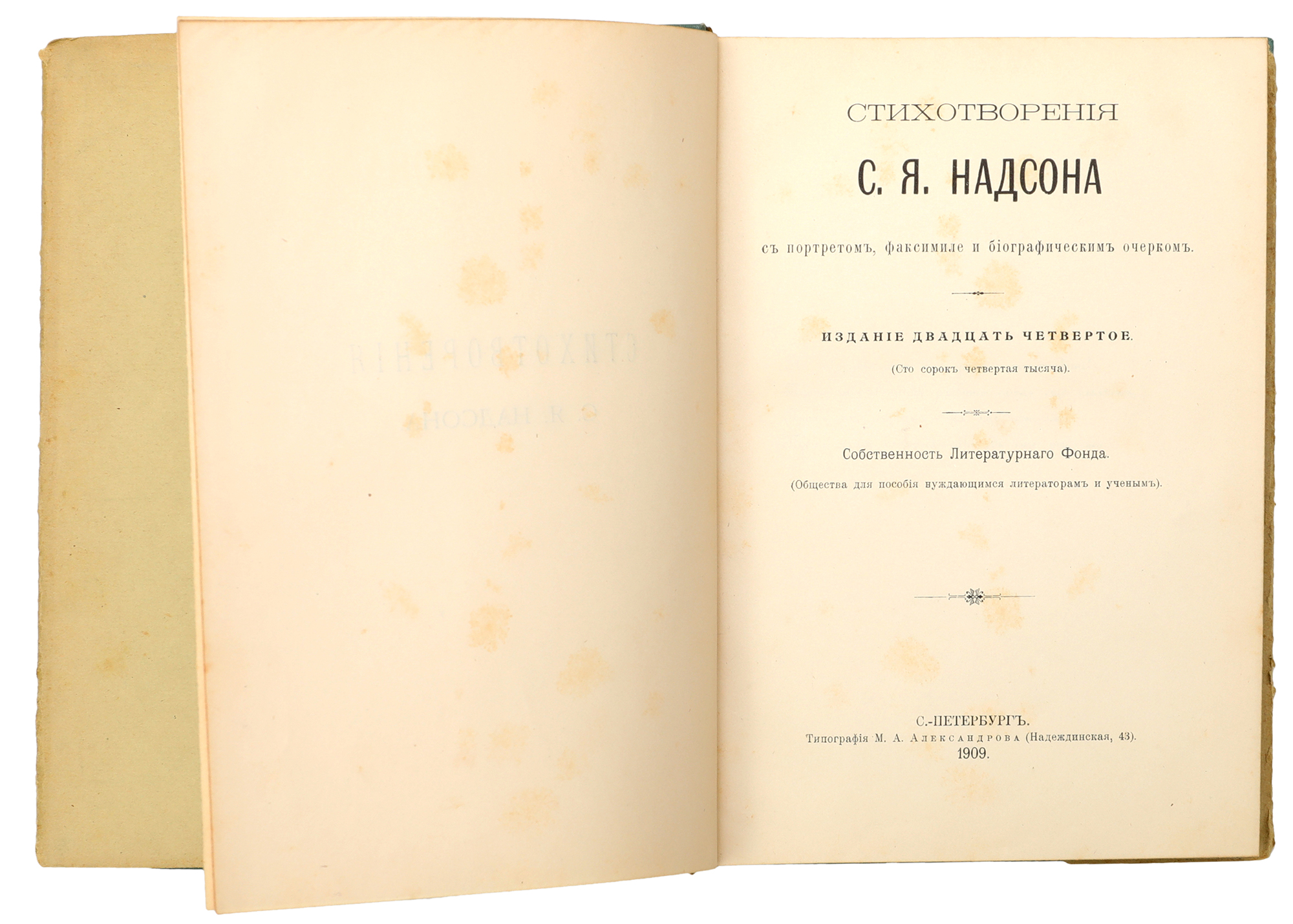 СТИХОТВОРЕНІЯ

С. Я. НАДСОНА

съ портретомъ, факсимиле и біографическимъ очеркомъ.

ИЗДАНІЕ ДВАДЦАТЬ ЧЕТВЕРТОЕ.

(Сто сорокъ четвертая тысяча).

Собственность Литературнаго Фонда.

(Общества для пособія нуждающимся литераторамъ и ученымъ).

С.-ПЕТЕРБУРГЪ.
Типографія М. А. Александрова (Надеждинская, 43).
1909.